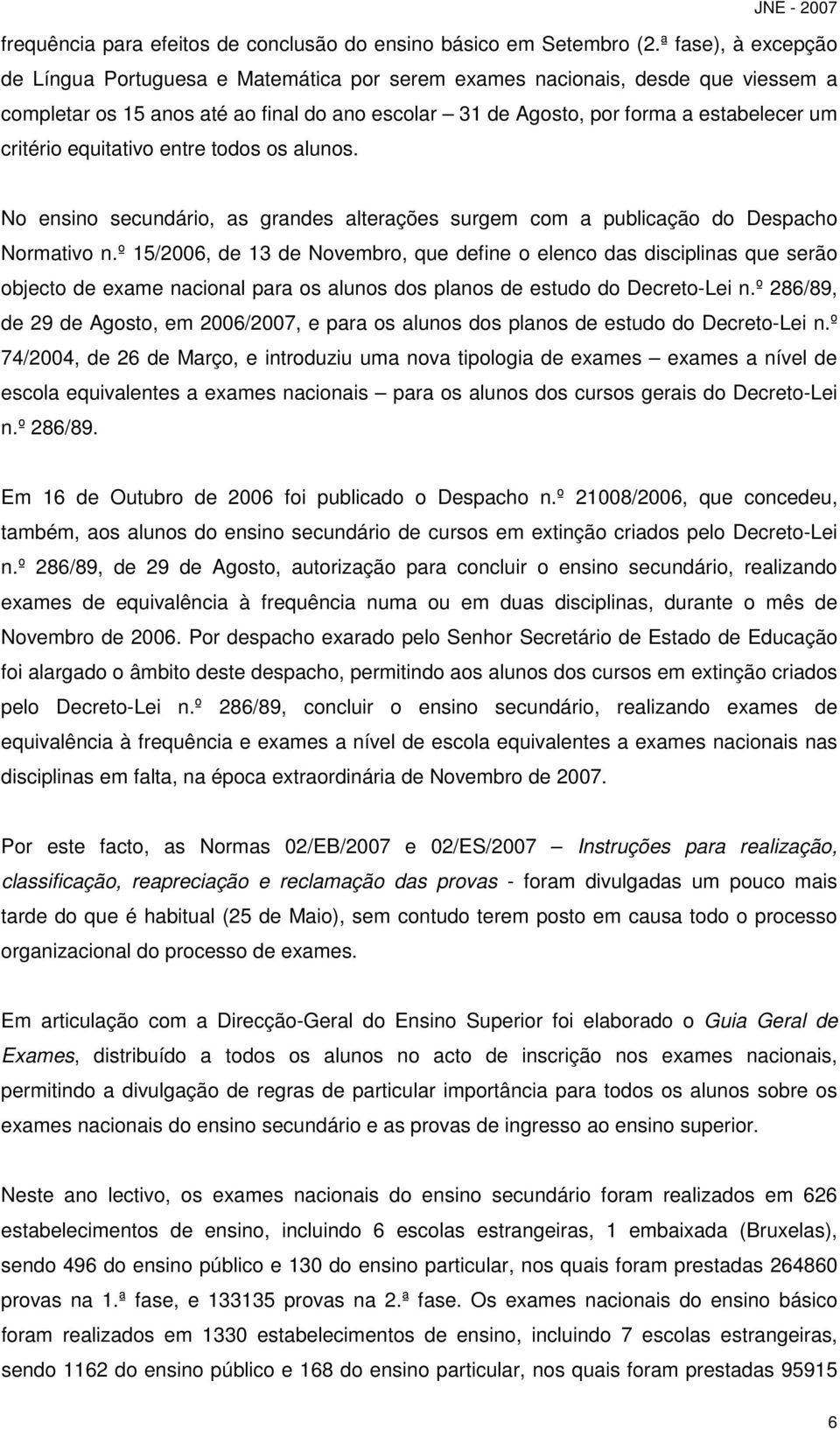 JNE - 2007

frequência para efeitos de conclusão do ensino básico em Setembro (2.ª fase), à excepção de Língua Portuguesa e Matemática por serem exames nacionais, desde que viessem a completar os 15 anos até ao final do ano escolar – 31 de Agosto, por forma a estabelecer um critério equitativo entre todos os alunos.

No ensino secundário, as grandes alterações surgem com a publicação do Despacho Normativo n.º 15/2006, de 13 de Novembro, que define o elenco das disciplinas que serão objecto de exame nacional para os alunos dos planos de estudo do Decreto-Lei n.º 286/89, de 29 de Agosto, em 2006/2007, e para os alunos dos planos de estudo do Decreto-Lei n.º 74/2004, de 26 de Março, e introduziu uma nova tipologia de exames – exames a nível de escola equivalentes a exames nacionais – para os alunos dos cursos gerais do Decreto-Lei n.º 286/89.

Em 16 de Outubro de 2006 foi publicado o Despacho n.º 21008/2006, que concedeu, também, aos alunos do ensino secundário de cursos em extinção criados pelo Decreto-Lei n.º 286/89, de 29 de Agosto, autorização para concluir o ensino secundário, realizando exames de equivalência à frequência numa ou em duas disciplinas, durante o mês de Novembro de 2006. Por despacho exarado pelo Senhor Secretário de Estado de Educação foi alargado o âmbito deste despacho, permitindo aos alunos dos cursos em extinção criados pelo Decreto-Lei n.º 286/89, concluir o ensino secundário, realizando exames de equivalência à frequência e exames a nível de escola equivalentes a exames nacionais nas disciplinas em falta, na época extraordinária de Novembro de 2007.

Por este facto, as Normas 02/EB/2007 e 02/ES/2007 – Instruções para realização, classificação, reapreciação e reclamação das provas - foram divulgadas um pouco mais tarde do que é habitual (25 de Maio), sem contudo terem posto em causa todo o processo organizacional do processo de exames.

Em articulação com a Direcção-Geral do Ensino Superior foi elaborado o Guia Geral de Exames, distribuído a todos os alunos no acto de inscrição nos exames nacionais, permitindo a divulgação de regras de particular importância para todos os alunos sobre os exames nacionais do ensino secundário e as provas de ingresso ao ensino superior.

Neste ano lectivo, os exames nacionais do ensino secundário foram realizados em 626 estabelecimentos de ensino, incluindo 6 escolas estrangeiras, 1 embaixada (Bruxelas), sendo 496 do ensino público e 130 do ensino particular, nos quais foram prestadas 264860 provas na 1.ª fase, e 133135 provas na 2.ª fase. Os exames nacionais do ensino básico foram realizados em 1330 estabelecimentos de ensino, incluindo 7 escolas estrangeiras, sendo 1162 do ensino público e 168 do ensino particular, nos quais foram prestadas 95915

6